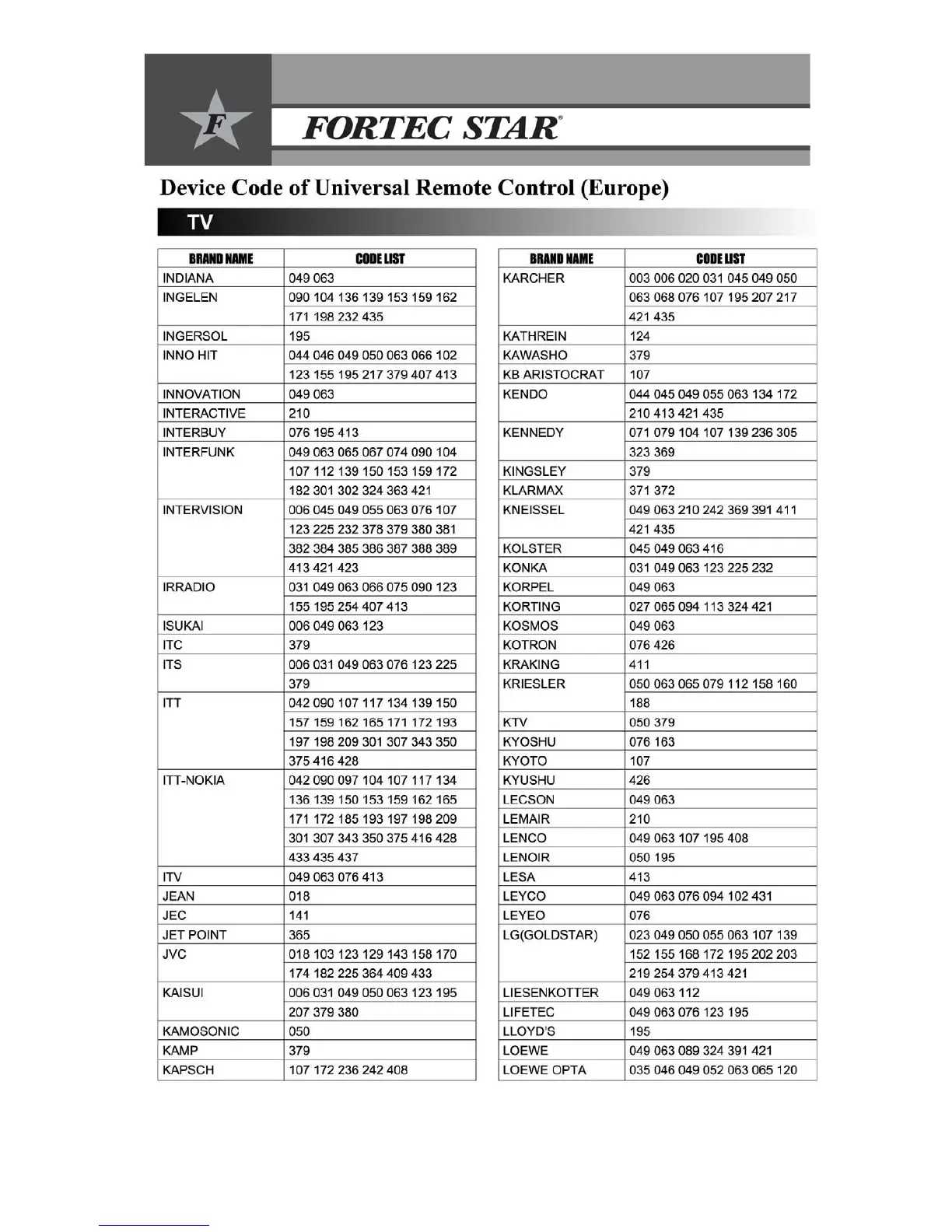 F

FORTEC STAR®

Device Code of Universal Remote Control (Europe)

TV

| BRAND NAME | CODE LIST |
|---|---|
| INDIANA | 049 063 |
| INGELEN | 090 104 136 139 153 159 162 |
| | 171 198 232 435 |
| INGERSOL | 195 |
| INNO HIT | 044 046 049 050 063 066 102 |
| | 123 155 195 217 379 407 413 |
| INNOVATION | 049 063 |
| INTERACTIVE | 210 |
| INTERBUY | 076 195 413 |
| INTERFUNK | 049 063 065 067 074 090 104 |
| | 107 112 139 150 153 159 172 |
| | 182 301 302 324 363 421 |
| INTERVISION | 006 045 049 055 063 076 107 |
| | 123 225 232 378 379 380 381 |
| | 382 384 385 386 387 388 389 |
| | 413 421 423 |
| IRRADIO | 031 049 063 066 075 090 123 |
| | 155 195 254 407 413 |
| ISUKAI | 006 049 063 123 |
| ITC | 379 |
| ITS | 006 031 049 063 076 123 225 |
| | 379 |
| ITT | 042 090 107 117 134 139 150 |
| | 157 159 162 165 171 172 193 |
| | 197 198 209 301 307 343 350 |
| | 375 416 428 |
| ITT-NOKIA | 042 090 097 104 107 117 134 |
| | 136 139 150 153 159 162 165 |
| | 171 172 185 193 197 198 209 |
| | 301 307 343 350 375 416 428 |
| | 433 435 437 |
| ITV | 049 063 076 413 |
| JEAN | 018 |
| JEC | 141 |
| JET POINT | 365 |
| JVC | 018 103 123 129 143 158 170 |
| | 174 182 225 364 409 433 |
| KAISUI | 006 031 049 050 063 123 195 |
| | 207 379 380 |
| KAMOSONIC | 050 |
| KAMP | 379 |
| KAPSCH | 107 172 236 242 408 |

| BRAND NAME | CODE LIST |
|---|---|
| KARCHER | 003 006 020 031 045 049 050 |
| | 063 068 076 107 195 207 217 |
| | 421 435 |
| KATHREIN | 124 |
| KAWASHO | 379 |
| KB ARISTOCRAT | 107 |
| KENDO | 044 045 049 055 063 134 172 |
| | 210 413 421 435 |
| KENNEDY | 071 079 104 107 139 236 305 |
| | 323 369 |
| KINGSLEY | 379 |
| KLARMAX | 371 372 |
| KNEISSEL | 049 063 210 242 369 391 411 |
| | 421 435 |
| KOLSTER | 045 049 063 416 |
| KONKA | 031 049 063 123 225 232 |
| KORPEL | 049 063 |
| KORTING | 027 065 094 113 324 421 |
| KOSMOS | 049 063 |
| KOTRON | 076 426 |
| KRAKING | 411 |
| KRIESLER | 050 063 065 079 112 158 160 |
| | 188 |
| KTV | 050 379 |
| KYOSHU | 076 163 |
| KYOTO | 107 |
| KYUSHU | 426 |
| LECSON | 049 063 |
| LEMAIR | 210 |
| LENCO | 049 063 107 195 408 |
| LENOIR | 050 195 |
| LESA | 413 |
| LEYCO | 049 063 076 094 102 431 |
| LEYEO | 076 |
| LG(GOLDSTAR) | 023 049 050 055 063 107 139 |
| | 152 155 168 172 195 202 203 |
| | 219 254 379 413 421 |
| LIESENKOTTER | 049 063 112 |
| LIFETEC | 049 063 076 123 195 |
| LLOYD'S | 195 |
| LOEWE | 049 063 089 324 391 421 |
| LOEWE OPTA | 035 046 049 052 063 065 120 |